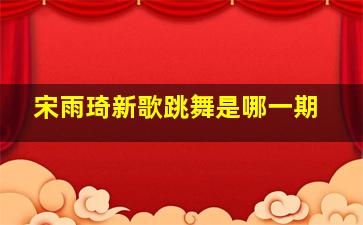 宋雨琦新歌跳舞是哪一期